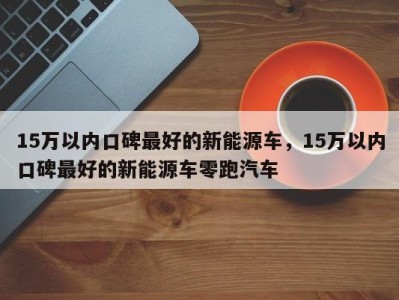 15万以内口碑最好的新能源车，15万以内口碑最好的新能源车零跑汽车